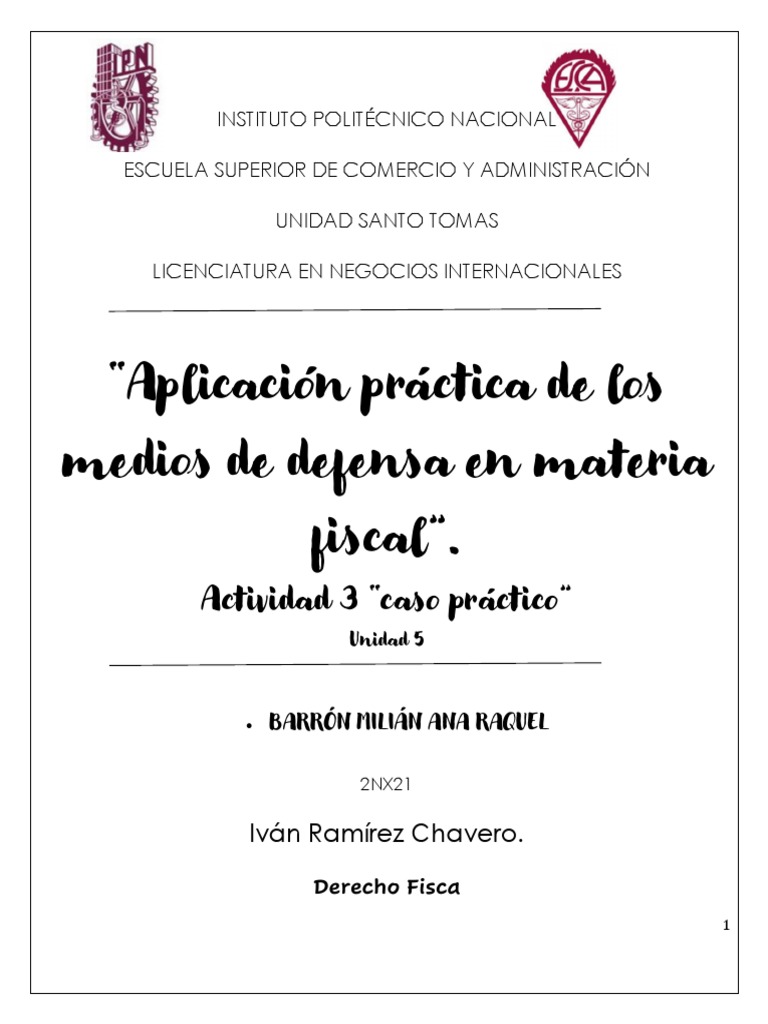 IPN

ESCA

INSTITUTO POLITÉCNICO NACIONAL

ESCUELA SUPERIOR DE COMERCIO Y ADMINISTRACIÓN

UNIDAD SANTO TOMAS

LICENCIATURA EN NEGOCIOS INTERNACIONALES

"Aplicación práctica de los medios de defensa en materia fiscal".

Actividad 3 "caso práctico"

Unidad 5

• BARRÓN MILIÁN ANA RAQUEL

2NX21

Iván Ramírez Chavero.

Derecho Fisca

1